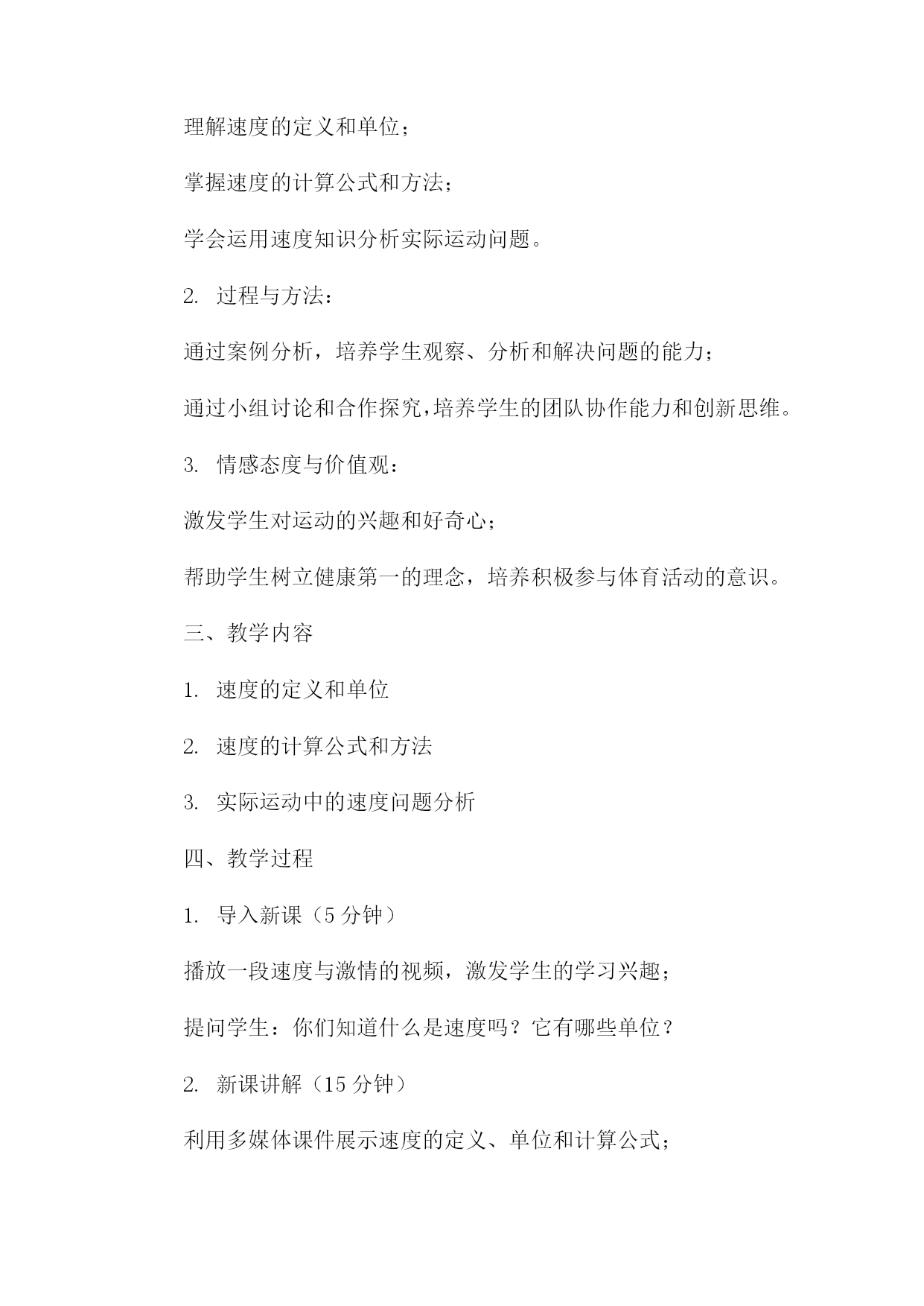 理解速度的定义和单位；

掌握速度的计算公式和方法；

学会运用速度知识分析实际运动问题。

2. 过程与方法：

通过案例分析，培养学生观察、分析和解决问题的能力；

通过小组讨论和合作探究，培养学生的团队协作能力和创新思维。

3. 情感态度与价值观：

激发学生对运动的兴趣和好奇心；

帮助学生树立健康第一的理念，培养积极参与体育活动的意识。

三、教学内容

1. 速度的定义和单位

2. 速度的计算公式和方法

3. 实际运动中的速度问题分析

四、教学过程

1. 导入新课（5 分钟）

播放一段速度与激情的视频，激发学生的学习兴趣；

提问学生：你们知道什么是速度吗？它有哪些单位？

2. 新课讲解（15 分钟）

利用多媒体课件展示速度的定义、单位和计算公式；